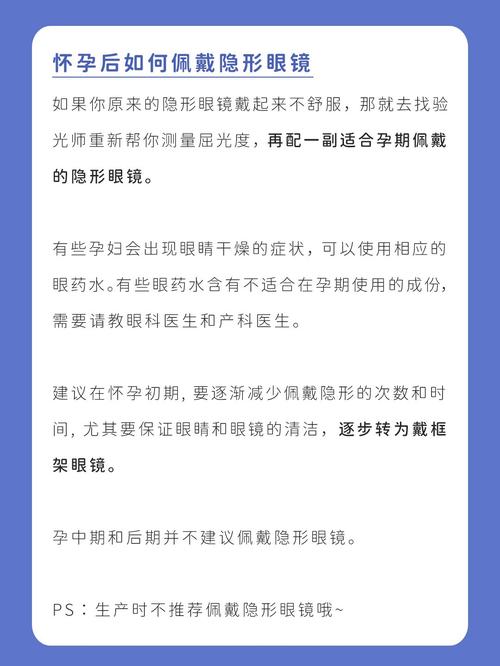 怀孕后如何佩戴隐形眼镜

如果你原来的隐形眼镜戴起来不舒服，那就去找验光师重新帮你测量屈光度，再配一副适合孕期佩戴的隐形眼镜。

有些孕妇会出现眼睛干燥的症状，可以使用相应的眼药水。有些眼药水含有不适合在孕期使用的成份，需要请教眼科医生和产科医生。

建议在怀孕初期，要逐渐减少佩戴隐形的次数和时间，尤其要保证眼睛和眼镜的清洁，逐步转为戴框架眼镜。

孕中期和后期并不建议佩戴隐形眼镜。

PS：生产时不推荐佩戴隐形眼镜哦~